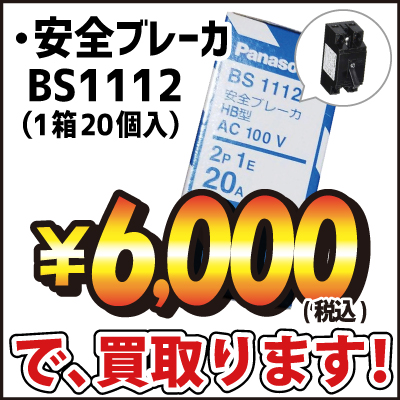 ・安全ブレーカ
BS1112
(1箱20個入)

Panaso
BS 1112
安全ブレーカ
HB型
AC 100 V
2P 1E
20A

¥6,000
(税込)

で、買取ります!